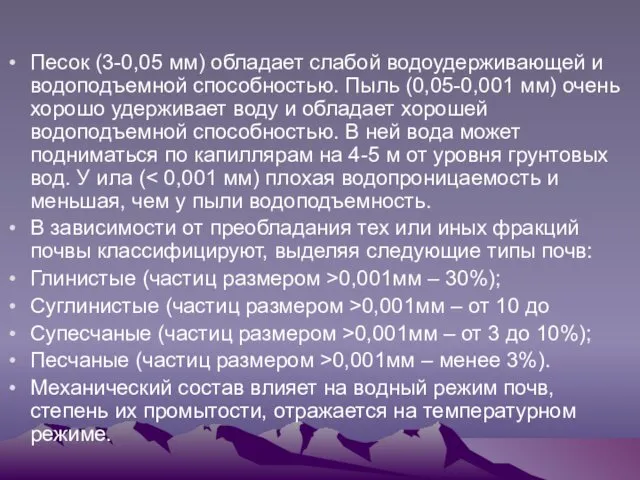 • Песок (3-0,05 мм) обладает слабой водоудерживающей и водоподъемной способностью. Пыль (0,05-0,001 мм) очень хорошо удерживает воду и обладает хорошей водоподъемной способностью. В ней вода может подниматься по капиллярам на 4-5 м от уровня грунтовых вод. У ила (< 0,001 мм) плохая водопроницаемость и меньшая, чем у пыли водоподъемность.
• В зависимости от преобладания тех или иных фракций почвы классифицируют, выделяя следующие типы почв:
• Глинистые (частиц размером >0,001мм – 30%);
• Суглинистые (частиц размером >0,001мм – от 10 до
• Супесчаные (частиц размером >0,001мм – от 3 до 10%);
• Песчаные (частиц размером >0,001мм – менее 3%).
• Механический состав влияет на водный режим почв, степень их промытости, отражается на температурном режиме.